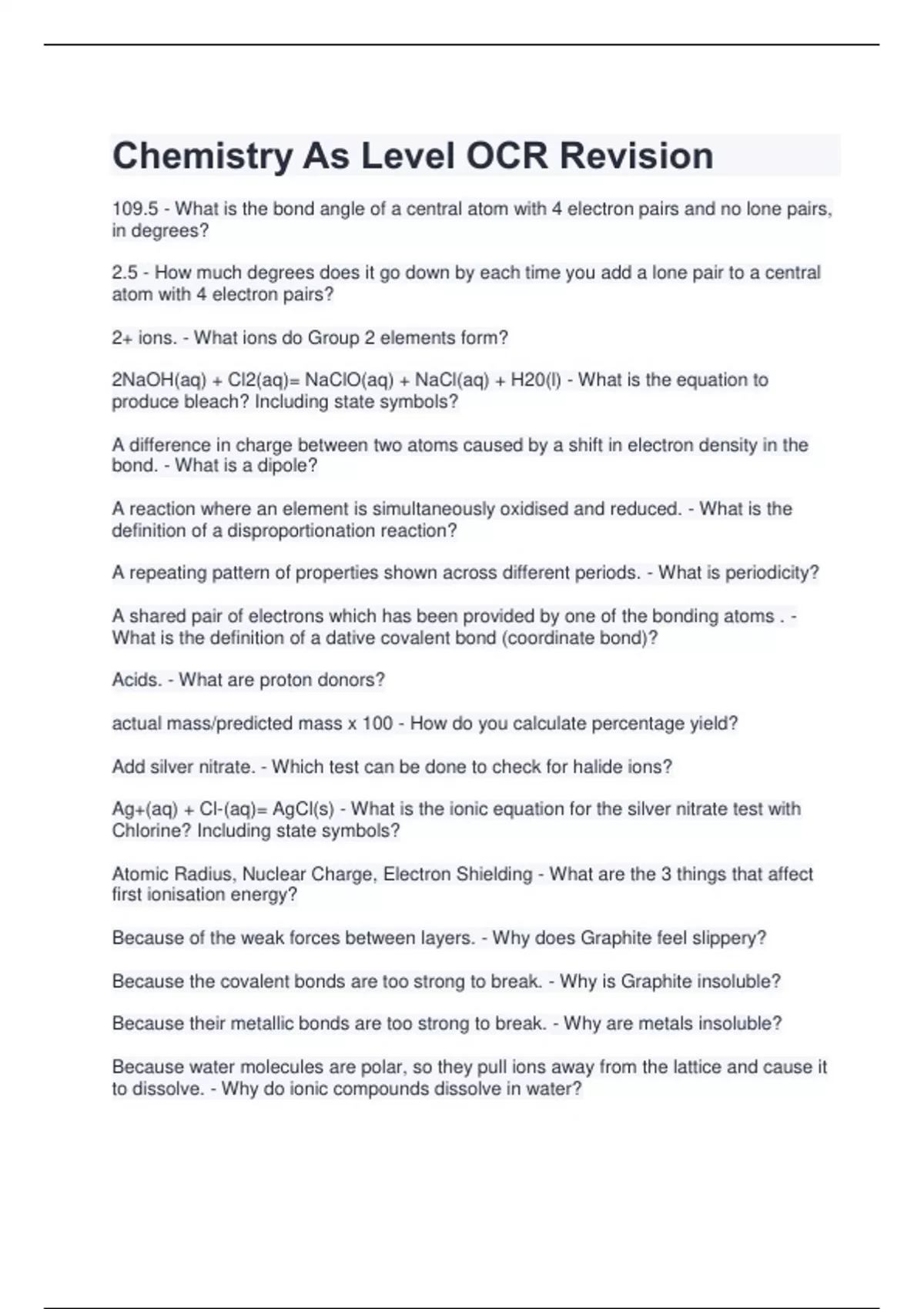 Chemistry As Level OCR Revision

109.5 - What is the bond angle of a central atom with 4 electron pairs and no lone pairs, in degrees?

2.5 - How much degrees does it go down by each time you add a lone pair to a central atom with 4 electron pairs?

2+ ions. - What ions do Group 2 elements form?

2NaOH(aq) + Cl2(aq)= NaClO(aq) + NaCl(aq) + H20(l) - What is the equation to produce bleach? Including state symbols?

A difference in charge between two atoms caused by a shift in electron density in the bond. - What is a dipole?

A reaction where an element is simultaneously oxidised and reduced. - What is the definition of a disproportionation reaction?

A repeating pattern of properties shown across different periods. - What is periodicity?

A shared pair of electrons which has been provided by one of the bonding atoms . - What is the definition of a dative covalent bond (coordinate bond)?

Acids. - What are proton donors?

actual mass/predicted mass x 100 - How do you calculate percentage yield?

Add silver nitrate. - Which test can be done to check for halide ions?

Ag+(aq) + Cl-(aq)= AgCl(s) - What is the ionic equation for the silver nitrate test with Chlorine? Including state symbols?

Atomic Radius, Nuclear Charge, Electron Shielding - What are the 3 things that affect first ionisation energy?

Because of the weak forces between layers. - Why does Graphite feel slippery?

Because the covalent bonds are too strong to break. - Why is Graphite insoluble?

Because their metallic bonds are too strong to break. - Why are metals insoluble?

Because water molecules are polar, so they pull ions away from the lattice and cause it to dissolve. - Why do ionic compounds dissolve in water?